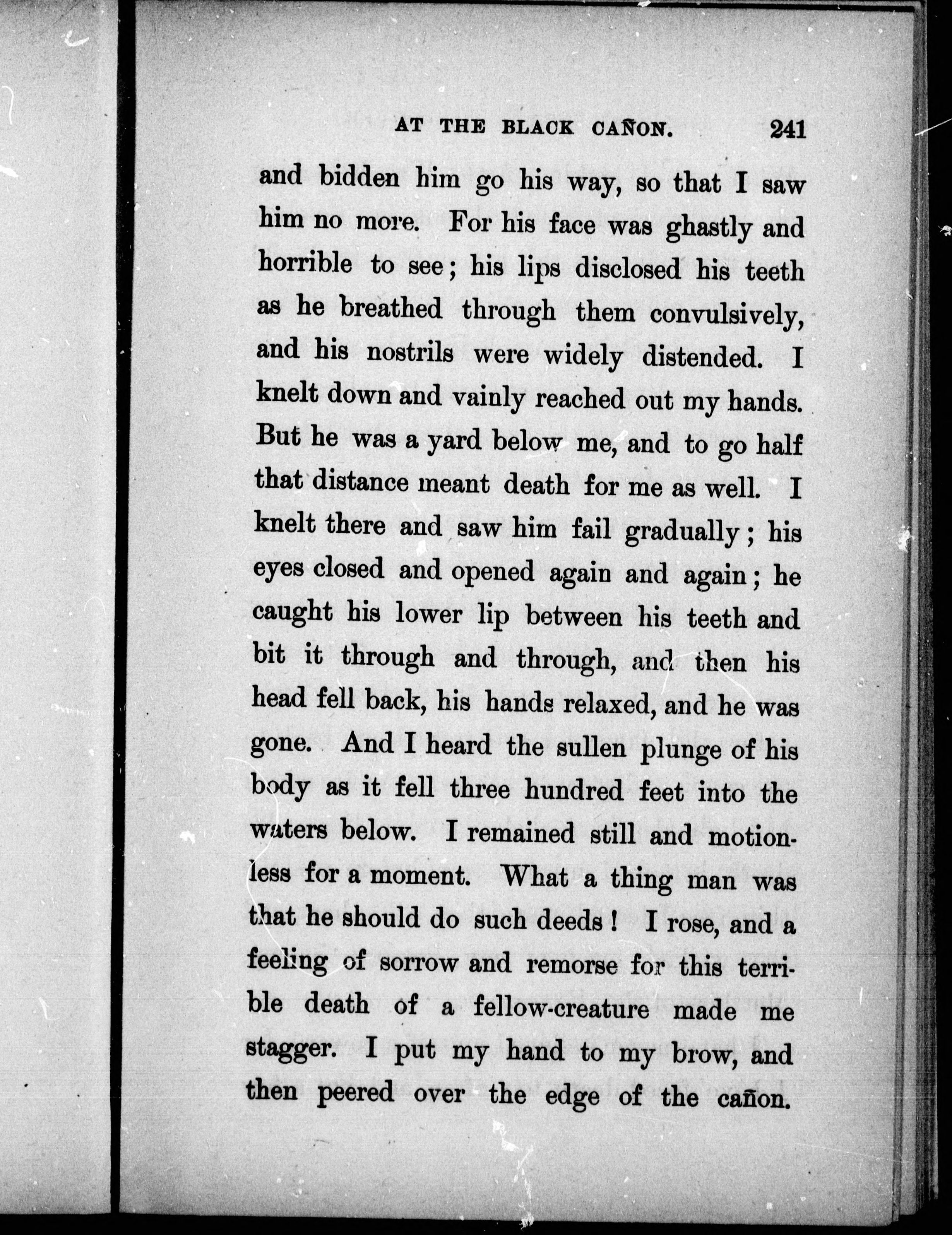 AT THE BLACK CAÑON. 241

and bidden him go his way, so that I saw him no more. For his face was ghastly and horrible to see; his lips disclosed his teeth as he breathed through them convulsively, and his nostrils were widely distended. I knelt down and vainly reached out my hands. But he was a yard below me, and to go half that distance meant death for me as well. I knelt there and saw him fail gradually; his eyes closed and opened again and again; he caught his lower lip between his teeth and bit it through and through, and then his head fell back, his hands relaxed, and he was gone. And I heard the sullen plunge of his body as it fell three hundred feet into the waters below. I remained still and motionless for a moment. What a thing man was that he should do such deeds! I rose, and a feeling of sorrow and remorse for this terrible death of a fellow-creature made me stagger. I put my hand to my brow, and then peered over the edge of the cañon.